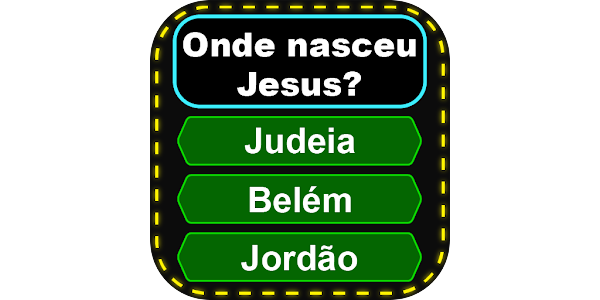 Onde nasceu Jesus?

Judeia

Belém

Jordão